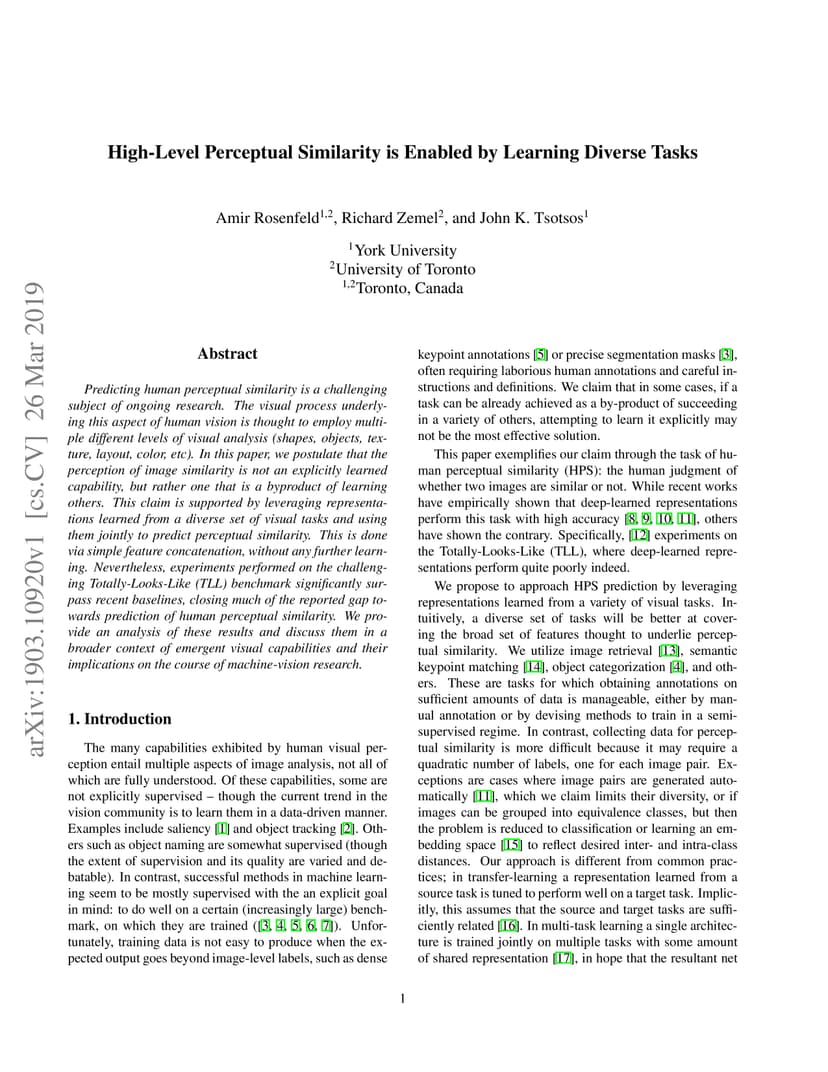 arXiv:1903.10920v1 [cs.CV] 26 Mar 2019

High-Level Perceptual Similarity is Enabled by Learning Diverse Tasks

Amir Rosenfeld$^{1,2}$, Richard Zemel$^{2}$, and John K. Tsotsos$^{1}$

$^{1}$York University
$^{2}$University of Toronto
$^{1,2}$Toronto, Canada

Abstract

Predicting human perceptual similarity is a challenging subject of ongoing research. The visual process underlying this aspect of human vision is thought to employ multiple different levels of visual analysis (shapes, objects, texture, layout, color, etc). In this paper, we postulate that the perception of image similarity is not an explicitly learned capability, but rather one that is a byproduct of learning others. This claim is supported by leveraging representations learned from a diverse set of visual tasks and using them jointly to predict perceptual similarity. This is done via simple feature concatenation, without any further learning. Nevertheless, experiments performed on the challenging Totally-Looks-Like (TLL) benchmark significantly surpass recent baselines, closing much of the reported gap towards prediction of human perceptual similarity. We provide an analysis of these results and discuss them in a broader context of emergent visual capabilities and their implications on the course of machine-vision research.

1. Introduction

The many capabilities exhibited by human visual perception entail multiple aspects of image analysis, not all of which are fully understood. Of these capabilities, some are not explicitly supervised – though the current trend in the vision community is to learn them in a data-driven manner. Examples include saliency [1] and object tracking [2]. Others such as object naming are somewhat supervised (though the extent of supervision and its quality are varied and debatable). In contrast, successful methods in machine learning seem to be mostly supervised with the an explicit goal in mind: to do well on a certain (increasingly large) benchmark, on which they are trained ([3, 4, 5, 6, 7]). Unfortunately, training data is not easy to produce when the expected output goes beyond image-level labels, such as dense keypoint annotations [5] or precise segmentation masks [3], often requiring laborious human annotations and careful instructions and definitions. We claim that in some cases, if a task can be already achieved as a by-product of succeeding in a variety of others, attempting to learn it explicitly may not be the most effective solution.

This paper exemplifies our claim through the task of human perceptual similarity (HPS): the human judgment of whether two images are similar or not. While recent works have empirically shown that deep-learned representations perform this task with high accuracy [8, 9, 10, 11], others have shown the contrary. Specifically, [12] experiments on the Totally-Looks-Like (TLL), where deep-learned representations perform quite poorly indeed.

We propose to approach HPS prediction by leveraging representations learned from a variety of visual tasks. Intuitively, a diverse set of tasks will be better at covering the broad set of features thought to underlie perceptual similarity. We utilize image retrieval [13], semantic keypoint matching [14], object categorization [4], and others. These are tasks for which obtaining annotations on sufficient amounts of data is manageable, either by manual annotation or by devising methods to train in a semi-supervised regime. In contrast, collecting data for perceptual similarity is more difficult because it may require a quadratic number of labels, one for each image pair. Exceptions are cases where image pairs are generated automatically [11], which we claim limits their diversity, or if images can be grouped into equivalence classes, but then the problem is reduced to classification or learning an embedding space [15] to reflect desired inter- and intra-class distances. Our approach is different from common practices; in transfer-learning a representation learned from a source task is tuned to perform well on a target task. Implicitly, this assumes that the source and target tasks are sufficiently related [16]. In multi-task learning a single architecture is trained jointly on multiple tasks with some amount of shared representation [17], in hope that the resultant net

1